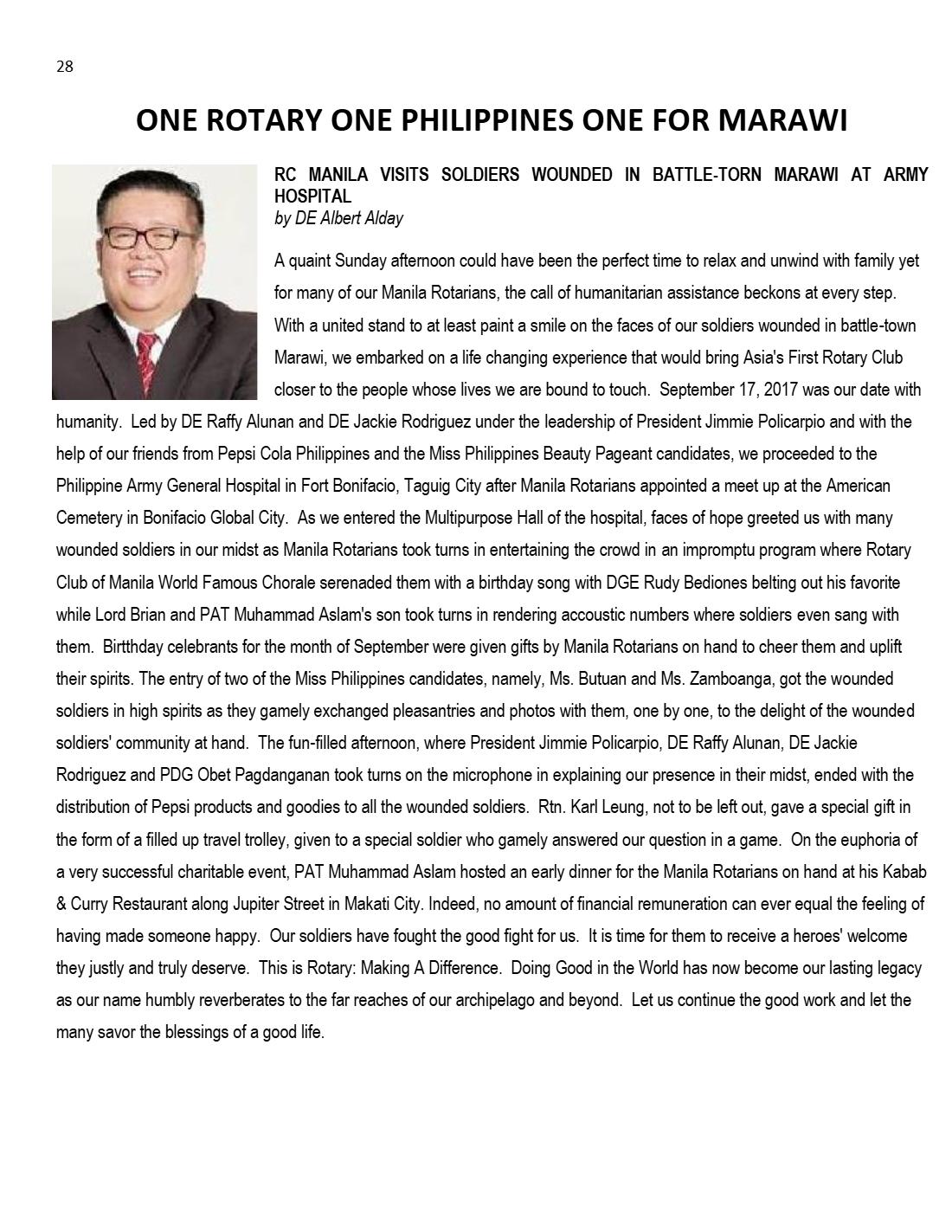 28

ONE ROTARY ONE PHILIPPINES ONE FOR MARAWI

RC MANILA VISITS SOLDIERS WOUNDED IN BATTLE-TORN MARAWI AT ARMY HOSPITAL
by DE Albert Alday

A quaint Sunday afternoon could have been the perfect time to relax and unwind with family yet for many of our Manila Rotarians, the call of humanitarian assistance beckons at every step. With a united stand to at least paint a smile on the faces of our soldiers wounded in battle-town Marawi, we embarked on a life changing experience that would bring Asia's First Rotary Club closer to the people whose lives we are bound to touch. September 17, 2017 was our date with humanity. Led by DE Raffy Alunan and DE Jackie Rodriguez under the leadership of President Jimmie Policarpio and with the help of our friends from Pepsi Cola Philippines and the Miss Philippines Beauty Pageant candidates, we proceeded to the Philippine Army General Hospital in Fort Bonifacio, Taguig City after Manila Rotarians appointed a meet up at the American Cemetery in Bonifacio Global City. As we entered the Multipurpose Hall of the hospital, faces of hope greeted us with many wounded soldiers in our midst as Manila Rotarians took turns in entertaining the crowd in an impromptu program where Rotary Club of Manila World Famous Chorale serenaded them with a birthday song with DGE Rudy Bediones belting out his favorite while Lord Brian and PAT Muhammad Aslam's son took turns in rendering accoustic numbers where soldiers even sang with them. Birtthday celebrants for the month of September were given gifts by Manila Rotarians on hand to cheer them and uplift their spirits. The entry of two of the Miss Philippines candidates, namely, Ms. Butuan and Ms. Zamboanga, got the wounded soldiers in high spirits as they gamely exchanged pleasantries and photos with them, one by one, to the delight of the wounded soldiers' community at hand. The fun-filled afternoon, where President Jimmie Policarpio, DE Raffy Alunan, DE Jackie Rodriguez and PDG Obet Pagdanganan took turns on the microphone in explaining our presence in their midst, ended with the distribution of Pepsi products and goodies to all the wounded soldiers. Rtn. Karl Leung, not to be left out, gave a special gift in the form of a filled up travel trolley, given to a special soldier who gamely answered our question in a game. On the euphoria of a very successful charitable event, PAT Muhammad Aslam hosted an early dinner for the Manila Rotarians on hand at his Kabab & Curry Restaurant along Jupiter Street in Makati City. Indeed, no amount of financial remuneration can ever equal the feeling of having made someone happy. Our soldiers have fought the good fight for us. It is time for them to receive a heroes' welcome they justly and truly deserve. This is Rotary: Making A Difference. Doing Good in the World has now become our lasting legacy as our name humbly reverberates to the far reaches of our archipelago and beyond. Let us continue the good work and let the many savor the blessings of a good life.